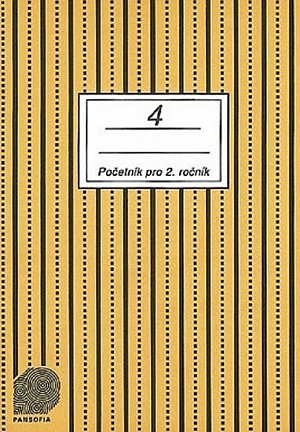 4

Početník pro 2. ročník

PANSOFIA